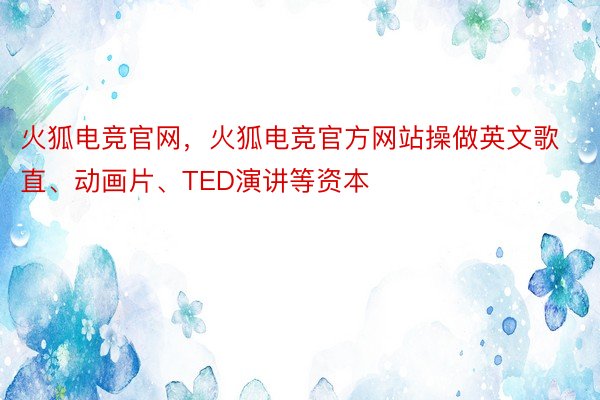 火狐电竞官网，火狐电竞官方网站操做英文歌直、动画片、TED演讲等资本